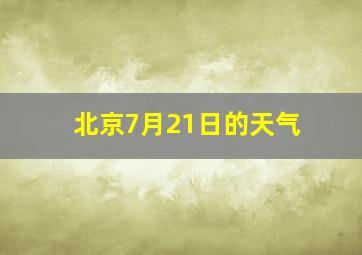 北京7月21日的天气